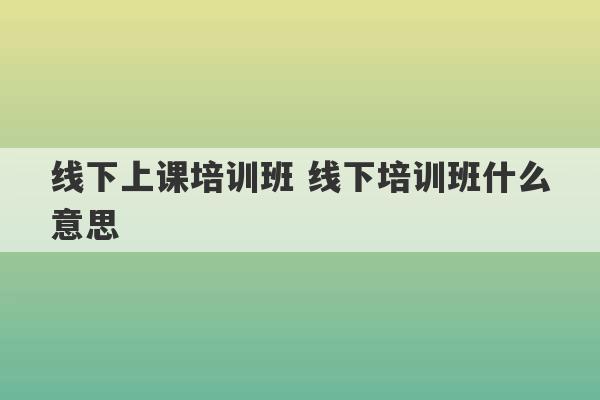 线下上课培训班 线下培训班什么意思